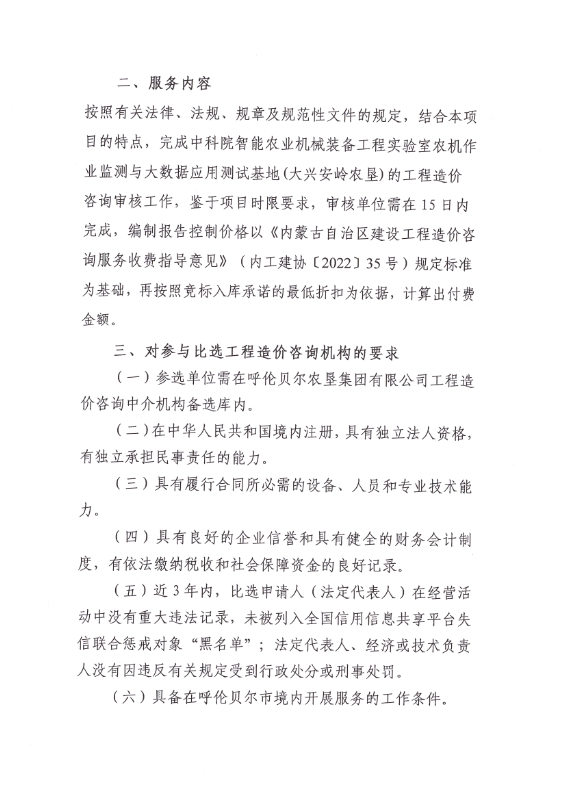 二、服务内容

按照有关法律、法规、规章及规范性文件的规定，结合本项目的特点，完成中科院智能农业机械装备工程实验室农机作业监测与大数据应用测试基地(大兴安岭农垦)的工程造价咨询审核工作，鉴于项目时限要求，审核单位需在15日内完成，编制报告控制价格以《内蒙古自治区建设工程造价咨询服务收费指导意见》（内工建协〔2022〕35号）规定标准为基础，再按照竞标入库承诺的最低折扣为依据，计算出付费金额。

三、对参与比选工程造价咨询机构的要求

（一）参选单位需在呼伦贝尔农垦集团有限公司工程造价咨询中介机构备选库内。

（二）在中华人民共和国境内注册，具有独立法人资格，有独立承担民事责任的能力。

（三）具有履行合同所必需的设备、人员和专业技术能力。

（四）具有良好的企业信誉和具有健全的财务会计制度，有依法缴纳税收和社会保障资金的良好记录。

（五）近3年内，比选申请人（法定代表人）在经营活动中没有重大违法记录，未被列入全国信用信息共享平台失信联合惩戒对象“黑名单”；法定代表人、经济或技术负责人没有因违反有关规定受到行政处分或刑事处罚。

（六）具备在呼伦贝尔市境内开展服务的工作条件。